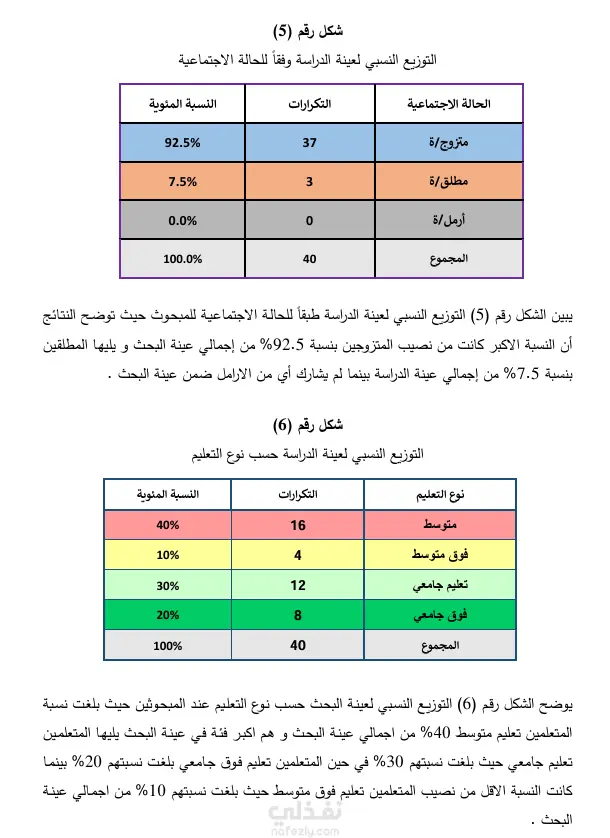 شكل رقم (5)

التوزيع النسبي لعينة الدراسة وفقاً للحالة الاجتماعية

| الحالة الاجتماعية | التكرارات | النسبة المئوية |
|---|---|---|
| متزوج/ة | 37 | 92.5% |
| مطلق/ة | 3 | 7.5% |
| أرمل/ة | 0 | 0.0% |
| المجموع | 40 | 100.0% |

يبين الشكل رقم (5) التوزيع النسبي لعينة الدراسة طبقاً للحالة الاجتماعية للمبحوث حيث توضح النتائج أن النسبة الاكبر كانت من نصيب المتزوجين بنسبة 92.5% من إجمالي عينة البحث و يليها المطلقين بنسبة 7.5% من إجمالي عينة الدراسة بينما لم يشارك أي من الارامل ضمن عينة البحث .

شكل رقم (6)

التوزيع النسبي لعينة الدراسة حسب نوع التعليم

| نوع التعليم | التكرارات | النسبة المئوية |
|---|---|---|
| متوسط | 16 | 40% |
| فوق متوسط | 4 | 10% |
| تعليم جامعي | 12 | 30% |
| فوق جامعي | 8 | 20% |
| المجموع | 40 | 100% |

يوضح الشكل رقم (6) التوزيع النسبي لعينة البحث حسب نوع التعليم عند المبحوثين حيث بلغت نسبة المتعلمين تعليم متوسط 40% من اجمالي عينة البحث و هم اكبر فئة في عينة البحث يليها المتعلمين تعليم جامعي حيث بلغت نسبتهم 30% في حين المتعلمين تعليم فوق جامعي بلغت نسبتهم 20% بينما كانت النسبة الاقل من نصيب المتعلمين تعليم فوق متوسط حيث بلغت نسبتهم 10% من اجمالي عينة البحث .

نفذلي
nafezly.com